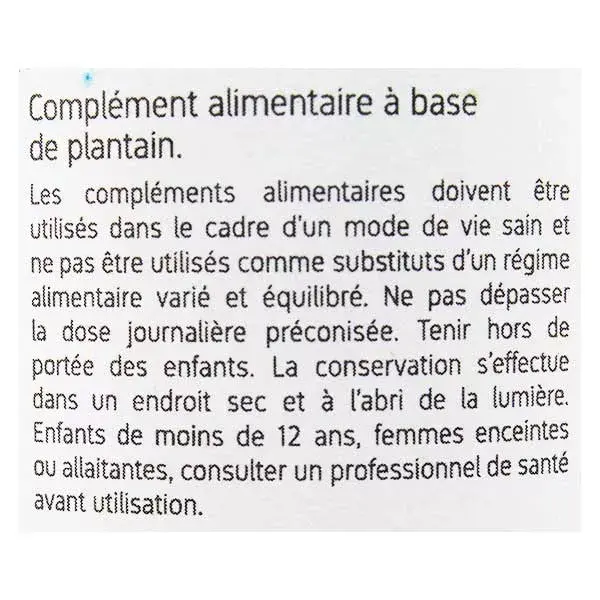 Complément alimentaire à base de plantain.

Les compléments alimentaires doivent être utilisés dans le cadre d'un mode de vie sain et ne pas être utilisés comme substituts d'un régime alimentaire varié et équilibré. Ne pas dépasser la dose journalière préconisée. Tenir hors de portée des enfants. La conservation s'effectue dans un endroit sec et à l'abri de la lumière. Enfants de moins de 12 ans, femmes enceintes ou allaitantes, consulter un professionnel de santé avant utilisation.